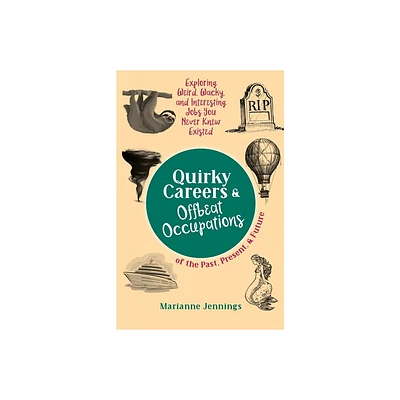 Exploring Weird, Wacky, and Interesting Jobs You Never Knew Existed

RIP

Quirky Careers & Offbeat Occupations

of the Past, Present, & Future

Marianne Jennings